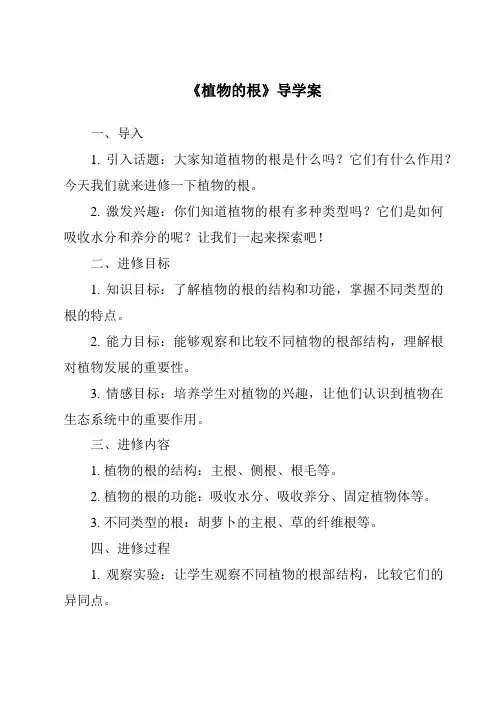 《植物的根》导学案

一、导入

1. 引入话题：大家知道植物的根是什么吗？它们有什么作用？今天我们就来进修一下植物的根。

2. 激发兴趣：你们知道植物的根有多种类型吗？它们是如何吸收水分和养分的呢？让我们一起来探索吧！

二、进修目标

1. 知识目标：了解植物的根的结构和功能，掌握不同类型的根的特点。

2. 能力目标：能够观察和比较不同植物的根部结构，理解根对植物发展的重要性。

3. 情感目标：培养学生对植物的兴趣，让他们认识到植物在生态系统中的重要作用。

三、进修内容

1. 植物的根的结构：主根、侧根、根毛等。

2. 植物的根的功能：吸收水分、吸收养分、固定植物体等。

3. 不同类型的根：胡萝卜的主根、草的纤维根等。

四、进修过程

1. 观察实验：让学生观察不同植物的根部结构，比较它们的异同点。